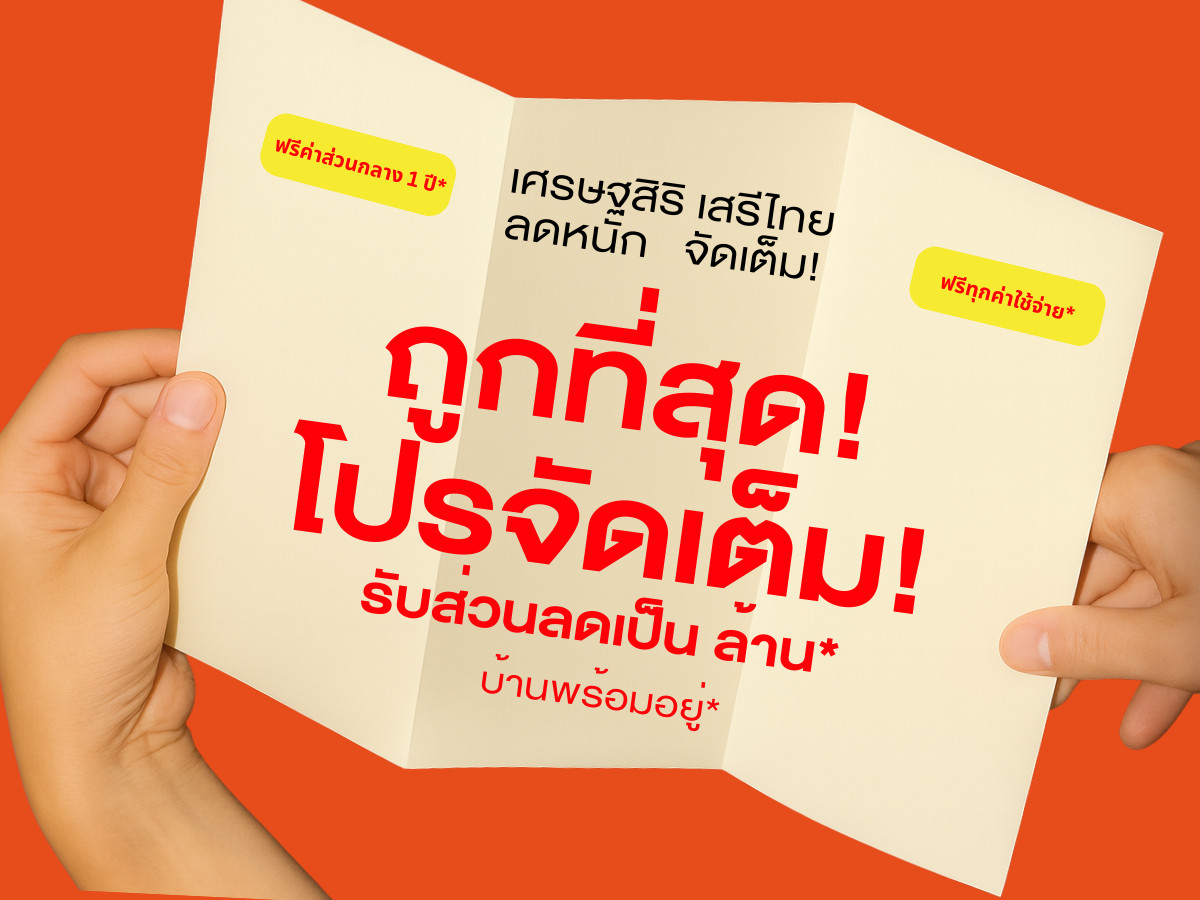 ฟรีค่าส่วนกลาง 1 ปี*

เศรษฐสิริ เสรีไทย
ลดหนัก จัดเต็ม!

ฟรีทุกค่าใช้จ่าย*

ถูกที่สุด!
โปรจัดเต็ม!
รับส่วนลดเป็น ล้าน*
บ้านพร้อมอยู่*